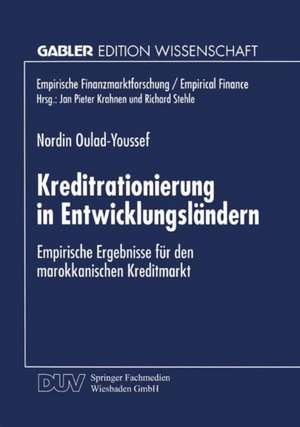 GABLER EDITION WISSENSCHAFT

Empirische Finanzmarktforschung / Empirical Finance
Hrsg.: Jan Pieter Krahnen und Richard Stehle

Nordin Oulad-Youssef

Kreditrationierung in Entwicklungsländern

Empirische Ergebnisse für den marokkanischen Kreditmarkt

DUV Springer Fachmedien Wiesbaden GmbH